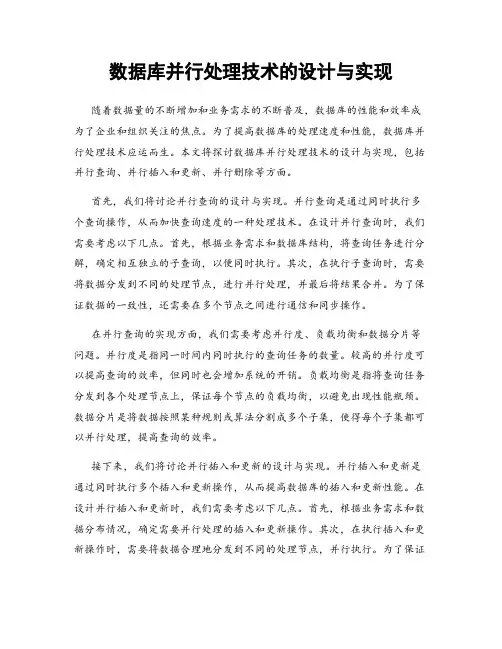 数据库并行处理技术的设计与实现

随着数据量的不断增加和业务需求的不断普及，数据库的性能和效率成为了企业和组织关注的焦点。为了提高数据库的处理速度和性能，数据库并行处理技术应运而生。本文将探讨数据库并行处理技术的设计与实现，包括并行查询、并行插入和更新、并行删除等方面。

首先，我们将讨论并行查询的设计与实现。并行查询是通过同时执行多个查询操作，从而加快查询速度的一种处理技术。在设计并行查询时，我们需要考虑以下几点。首先，根据业务需求和数据库结构，将查询任务进行分解，确定相互独立的子查询，以便同时执行。其次，在执行子查询时，需要将数据分发到不同的处理节点，进行并行处理，并最后将结果合并。为了保证数据的一致性，还需要在多个节点之间进行通信和同步操作。

在并行查询的实现方面，我们需要考虑并行度、负载均衡和数据分片等问题。并行度是指同一时间内同时执行的查询任务的数量。较高的并行度可以提高查询的效率，但同时也会增加系统的开销。负载均衡是指将查询任务分发到各个处理节点上，保证每个节点的负载均衡，以避免出现性能瓶颈。数据分片是将数据按照某种规则或算法分割成多个子集，使得每个子集都可以并行处理，提高查询的效率。

接下来，我们将讨论并行插入和更新的设计与实现。并行插入和更新是通过同时执行多个插入和更新操作，从而提高数据库的插入和更新性能。在设计并行插入和更新时，我们需要考虑以下几点。首先，根据业务需求和数据分布情况，确定需要并行处理的插入和更新操作。其次，在执行插入和更新操作时，需要将数据合理地分发到不同的处理节点，并行执行。为了保证